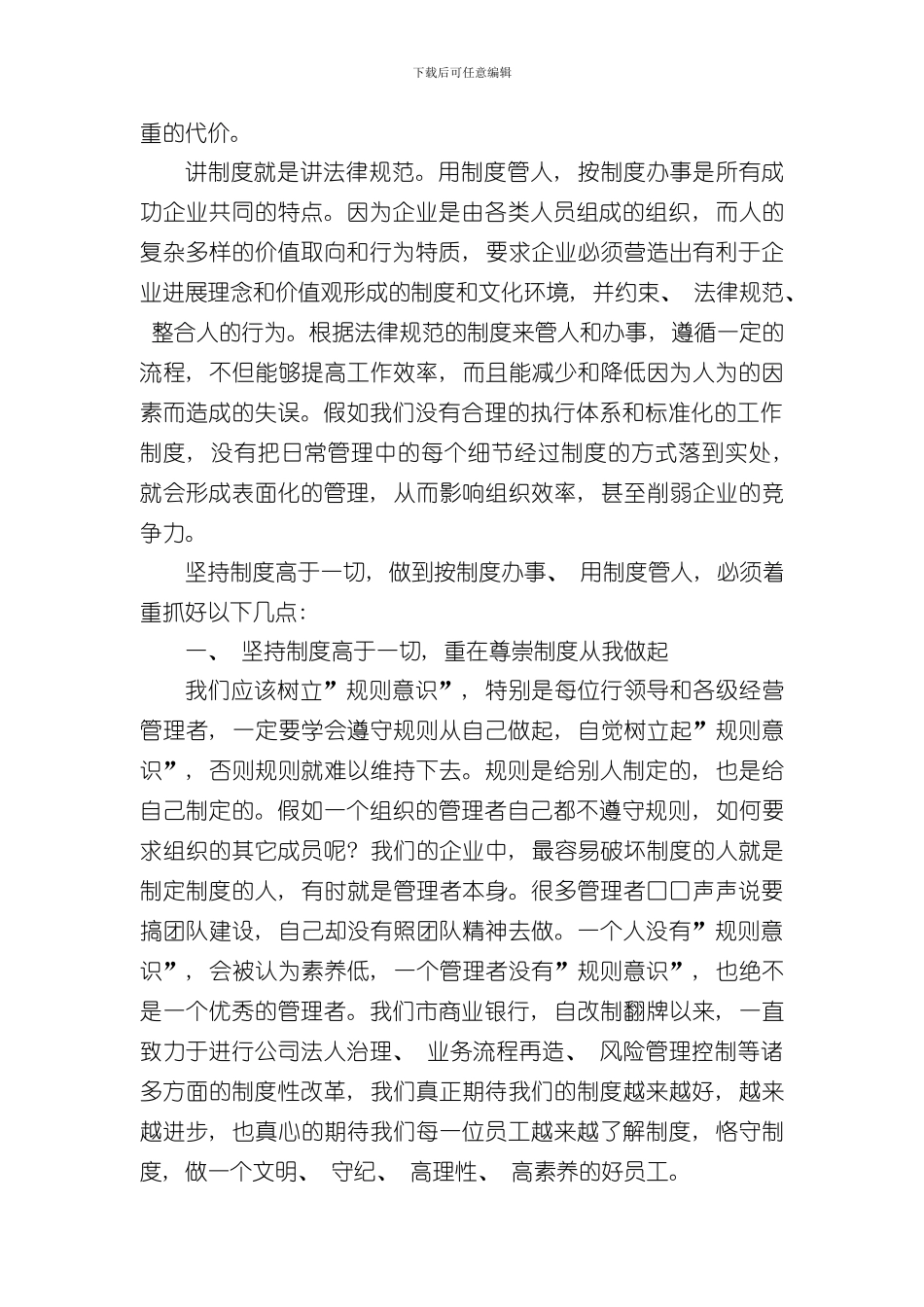 下载后可任意编辑

重的代价。

讲制度就是讲法律规范。用制度管人，按制度办事是所有成功企业共同的特点。因为企业是由各类人员组成的组织，而人的复杂多样的价值取向和行为特质，要求企业必须营造出有利于企业进展理念和价值观形成的制度和文化环境，并约束、法律规范、整合人的行为。根据法律规范的制度来管人和办事，遵循一定的流程，不但能够提高工作效率，而且能减少和降低因为人为的因素而造成的失误。假如我们没有合理的执行体系和标准化的工作制度，没有把日常管理中的每个细节经过制度的方式落到实处，就会形成表面化的管理，从而影响组织效率，甚至削弱企业的竞争力。

坚持制度高于一切，做到按制度办事、用制度管人，必须着重抓好以下几点：

一、坚持制度高于一切，重在尊崇制度从我做起

我们应该树立”规则意识”，特别是每位行领导和各级经营管理者，一定要学会遵守规则从自己做起，自觉树立起”规则意识”，否则规则就难以维持下去。规则是给别人制定的，也是给自己制定的。假如一个组织的管理者自己都不遵守规则，如何要求组织的其它成员呢？我们的企业中，最容易破坏制度的人就是制定制度的人，有时就是管理者本身。很多管理者口口声声说要搞团队建设，自己却没有照团队精神去做。一个人没有”规则意识”，会被认为素养低，一个管理者没有”规则意识”，也绝不是一个优秀的管理者。我们市商业银行，自改制翻牌以来，一直致力于进行公司法人治理、业务流程再造、风险管理控制等诸多方面的制度性改革，我们真正期待我们的制度越来越好，越来越进步，也真心的期待我们每一位员工越来越了解制度，恪守制度，做一个文明、守纪、高理性、高素养的好员工。